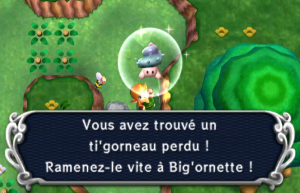 Vous avez trouvé un ti'gorneau perdu ! Ramenez-le vite à Big'ornette !